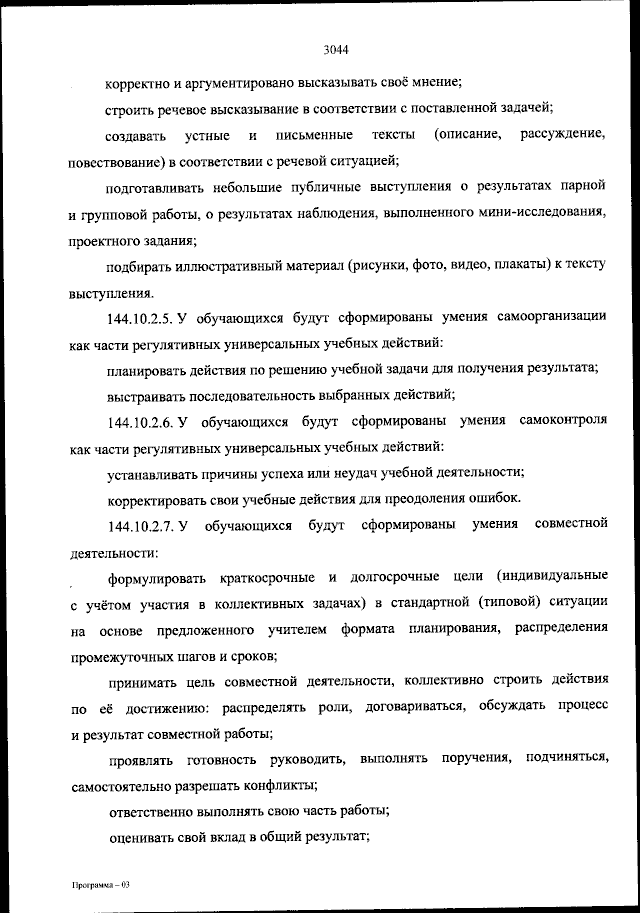 3044

корректно и аргументировано высказывать своё мнение;

строить речевое высказывание в соответствии с поставленной задачей;

создавать устные и письменные тексты (описание, рассуждение, повествование) в соответствии с речевой ситуацией;

подготавливать небольшие публичные выступления о результатах парной и групповой работы, о результатах наблюдения, выполненного мини-исследования, проектного задания;

подбирать иллюстративный материал (рисунки, фото, видео, плакаты) к тексту выступления.

144.10.2.5. У обучающихся будут сформированы умения самоорганизации как части регулятивных универсальных учебных действий:

планировать действия по решению учебной задачи для получения результата;

выстраивать последовательность выбранных действий;

144.10.2.6. У обучающихся будут сформированы умения самоконтроля как части регулятивных универсальных учебных действий:

устанавливать причины успеха или неудач учебной деятельности;

корректировать свои учебные действия для преодоления ошибок.

144.10.2.7. У обучающихся будут сформированы умения совместной деятельности:

формулировать краткосрочные и долгосрочные цели (индивидуальные с учётом участия в коллективных задачах) в стандартной (типовой) ситуации на основе предложенного учителем формата планирования, распределения промежуточных шагов и сроков;

принимать цель совместной деятельности, коллективно строить действия по её достижению: распределять роли, договариваться, обсуждать процесс и результат совместной работы;

проявлять готовность руководить, выполнять поручения, подчиняться, самостоятельно разрешать конфликты;

ответственно выполнять свою часть работы;

оценивать свой вклад в общий результат;

Программа – 03